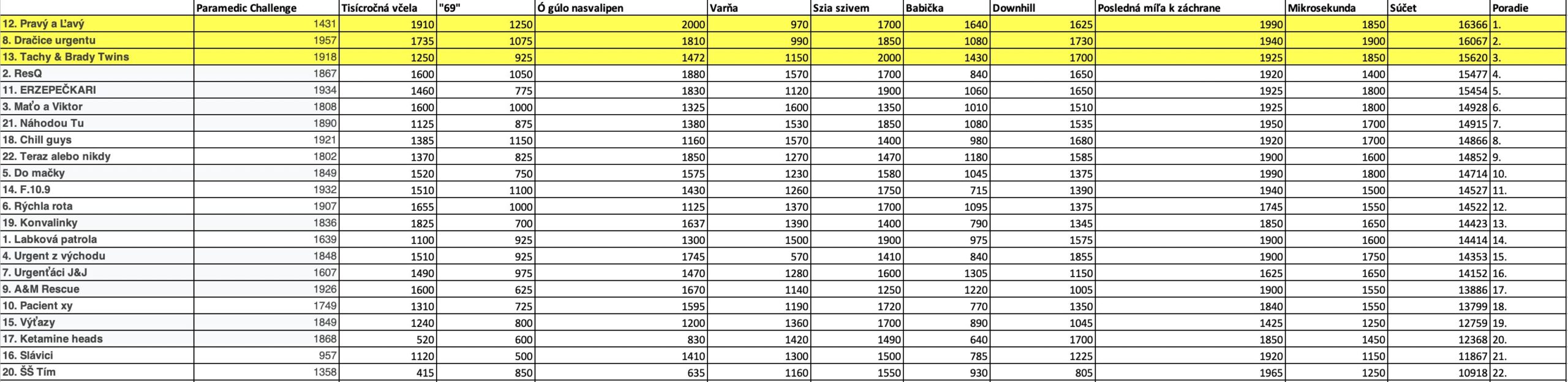 | | Paramedic Challenge | Tisícročná včela | "69" | Ó gúlo nasvalipen | Varňa | Szia szivem | Babička | Downhill | Posledná míľa k záchrane | Mikrosekunda | Súčet | Poradie |
|---|---|---|---|---|---|---|---|---|---|---|---|---|
| 12. Pravý a Ľavý | 1431 | 1910 | 1250 | 2000 | 970 | 1700 | 1640 | 1625 | 1990 | 1850 | 16366 | 1. |
| 8. Dračice urgentu | 1957 | 1735 | 1075 | 1810 | 990 | 1850 | 1080 | 1730 | 1940 | 1900 | 16067 | 2. |
| 13. Tachy & Brady Twins | 1918 | 1250 | 925 | 1472 | 1150 | 2000 | 1430 | 1700 | 1925 | 1850 | 15620 | 3. |
| 2. ResQ | 1867 | 1600 | 1050 | 1880 | 1570 | 1700 | 840 | 1650 | 1920 | 1400 | 15477 | 4. |
| 11. ERZEPEČKARI | 1934 | 1460 | 775 | 1830 | 1120 | 1900 | 1060 | 1650 | 1925 | 1800 | 15454 | 5. |
| 3. Maťo a Viktor | 1808 | 1600 | 1000 | 1325 | 1600 | 1350 | 1010 | 1510 | 1925 | 1800 | 14928 | 6. |
| 21. Náhodou Tu | 1890 | 1125 | 875 | 1380 | 1530 | 1850 | 1080 | 1535 | 1950 | 1700 | 14915 | 7. |
| 18. Chill guys | 1921 | 1385 | 1150 | 1160 | 1570 | 1400 | 980 | 1680 | 1920 | 1700 | 14866 | 8. |
| 22. Teraz alebo nikdy | 1802 | 1370 | 825 | 1850 | 1270 | 1470 | 1180 | 1585 | 1900 | 1600 | 14852 | 9. |
| 5. Do mačky | 1849 | 1520 | 750 | 1575 | 1230 | 1580 | 1045 | 1375 | 1990 | 1800 | 14714 | 10. |
| 14. F.10.9 | 1932 | 1510 | 1100 | 1430 | 1260 | 1750 | 715 | 1390 | 1940 | 1500 | 14527 | 11. |
| 6. Rýchla rota | 1907 | 1655 | 1000 | 1125 | 1370 | 1700 | 1095 | 1375 | 1745 | 1550 | 14522 | 12. |
| 19. Konvalinky | 1836 | 1825 | 700 | 1637 | 1390 | 1400 | 790 | 1345 | 1850 | 1650 | 14423 | 13. |
| 1. Labková patrola | 1639 | 1100 | 925 | 1300 | 1500 | 1900 | 975 | 1575 | 1900 | 1600 | 14414 | 14. |
| 4. Urgent z východu | 1848 | 1510 | 925 | 1745 | 570 | 1410 | 840 | 1855 | 1900 | 1750 | 14353 | 15. |
| 7. Urgenťáci J&J | 1607 | 1490 | 975 | 1470 | 1280 | 1600 | 1305 | 1150 | 1625 | 1650 | 14152 | 16. |
| 9. A&M Rescue | 1926 | 1600 | 625 | 1670 | 1140 | 1250 | 1220 | 1005 | 1900 | 1550 | 13886 | 17. |
| 10. Pacient xy | 1749 | 1310 | 725 | 1595 | 1190 | 1720 | 770 | 1350 | 1840 | 1550 | 13799 | 18. |
| 15. Výťazy | 1849 | 1240 | 800 | 1200 | 1360 | 1700 | 890 | 1045 | 1425 | 1250 | 12759 | 19. |
| 17. Ketamine heads | 1868 | 520 | 600 | 830 | 1420 | 1490 | 640 | 1700 | 1850 | 1450 | 12368 | 20. |
| 16. Slávici | 957 | 1120 | 500 | 1410 | 1300 | 1500 | 785 | 1225 | 1920 | 1150 | 11867 | 21. |
| 20. ŠŠ Tím | 1358 | 415 | 850 | 635 | 1160 | 1550 | 930 | 805 | 1965 | 1250 | 10918 | 22. |